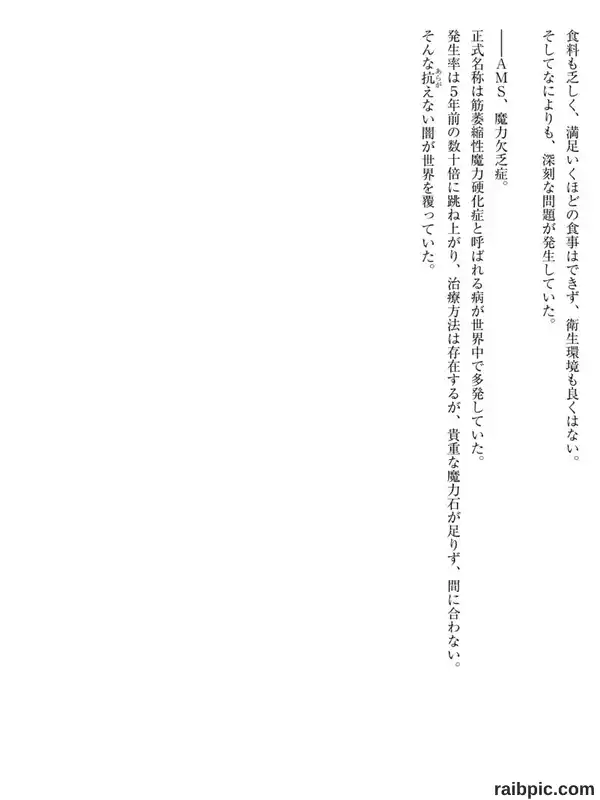 食料も乏しく、満足いくほどの食事はできず、衛生環境も良くはない。

そしてなによりも、深刻な問題が発生していた。

――AMS、魔力欠乏症。

正式名称は筋萎縮性魔力硬化症と呼ばれる病が世界中で多発していた。

発生率は5年前の数十倍に跳ね上がり、治療方法は存在するが、貴重な魔力石が足りず、間に合わない。

そんな抗えない闇が世界を覆っていた。

raibpic.com